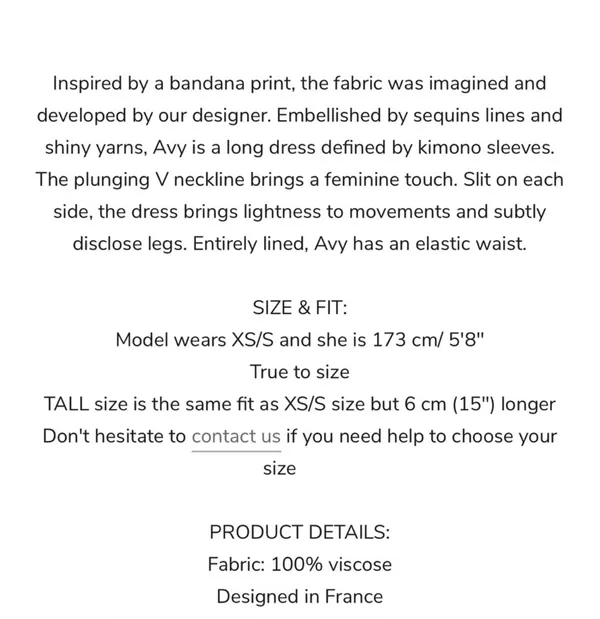 Inspired by a bandana print, the fabric was imagined and developed by our designer. Embellished by sequins lines and shiny yarns, Avy is a long dress defined by kimono sleeves. The plunging V neckline brings a feminine touch. Slit on each side, the dress brings lightness to movements and subtly disclose legs. Entirely lined, Avy has an elastic waist.

SIZE & FIT:
Model wears XS/S and she is 173 cm/ 5'8"
True to size
TALL size is the same fit as XS/S size but 6 cm (15") longer
Don't hesitate to contact us if you need help to choose your size

PRODUCT DETAILS:
Fabric: 100% viscose
Designed in France